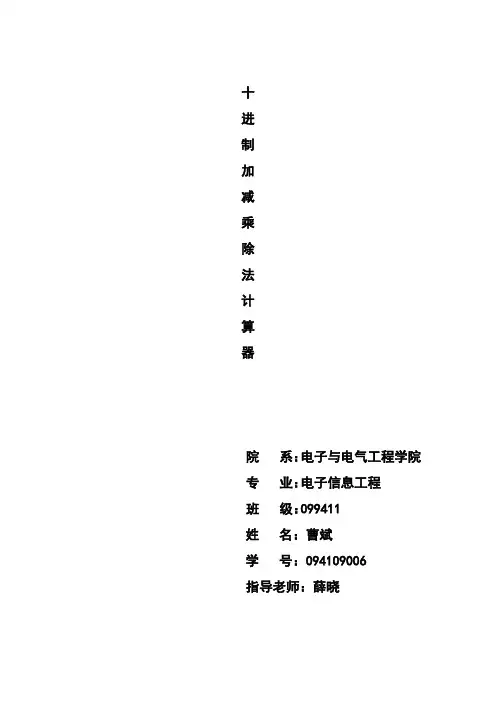 十
进
制
加
减
乘
除
法
计
算
器

院 系:电子与电气工程学院
专 业:电子信息工程
班 级:099411
姓 名:曹斌
学 号:094109006
指导老师:薛晓